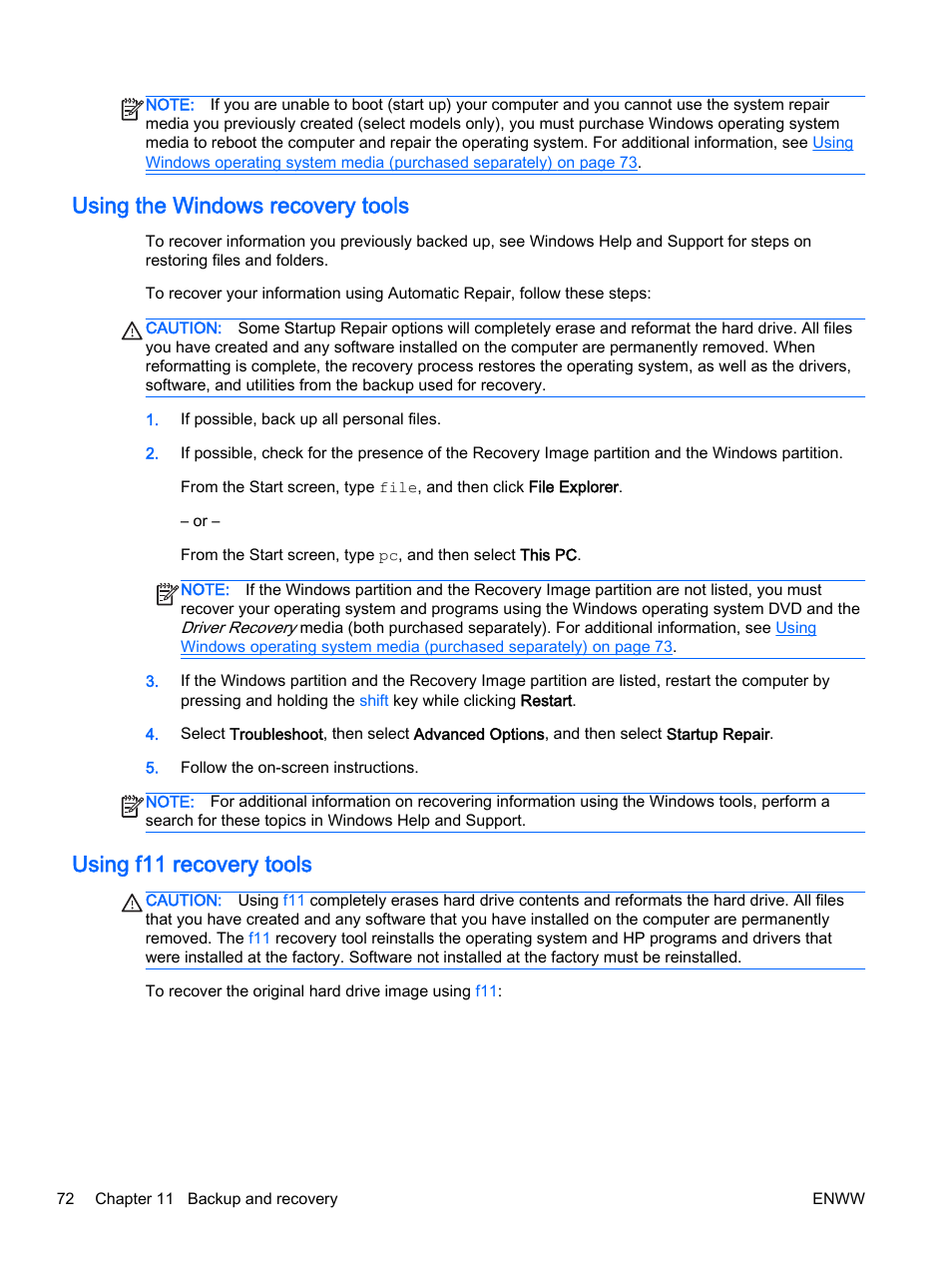 NOTE: If you are unable to boot (start up) your computer and you cannot use the system repair media you previously created (select models only), you must purchase Windows operating system media to reboot the computer and repair the operating system. For additional information, see Using Windows operating system media (purchased separately) on page 73.

Using the Windows recovery tools

To recover information you previously backed up, see Windows Help and Support for steps on restoring files and folders.

To recover your information using Automatic Repair, follow these steps:

CAUTION: Some Startup Repair options will completely erase and reformat the hard drive. All files you have created and any software installed on the computer are permanently removed. When reformatting is complete, the recovery process restores the operating system, as well as the drivers, software, and utilities from the backup used for recovery.

1. If possible, back up all personal files.

2. If possible, check for the presence of the Recovery Image partition and the Windows partition.

From the Start screen, type file, and then click File Explorer.

– or –

From the Start screen, type pc, and then select This PC.

NOTE: If the Windows partition and the Recovery Image partition are not listed, you must recover your operating system and programs using the Windows operating system DVD and the Driver Recovery media (both purchased separately). For additional information, see Using Windows operating system media (purchased separately) on page 73.

3. If the Windows partition and the Recovery Image partition are listed, restart the computer by pressing and holding the shift key while clicking Restart.

4. Select Troubleshoot, then select Advanced Options, and then select Startup Repair.

5. Follow the on-screen instructions.

NOTE: For additional information on recovering information using the Windows tools, perform a search for these topics in Windows Help and Support.

Using f11 recovery tools

CAUTION: Using f11 completely erases hard drive contents and reformats the hard drive. All files that you have created and any software that you have installed on the computer are permanently removed. The f11 recovery tool reinstalls the operating system and HP programs and drivers that were installed at the factory. Software not installed at the factory must be reinstalled.

To recover the original hard drive image using f11:

72 Chapter 11 Backup and recovery ENWW